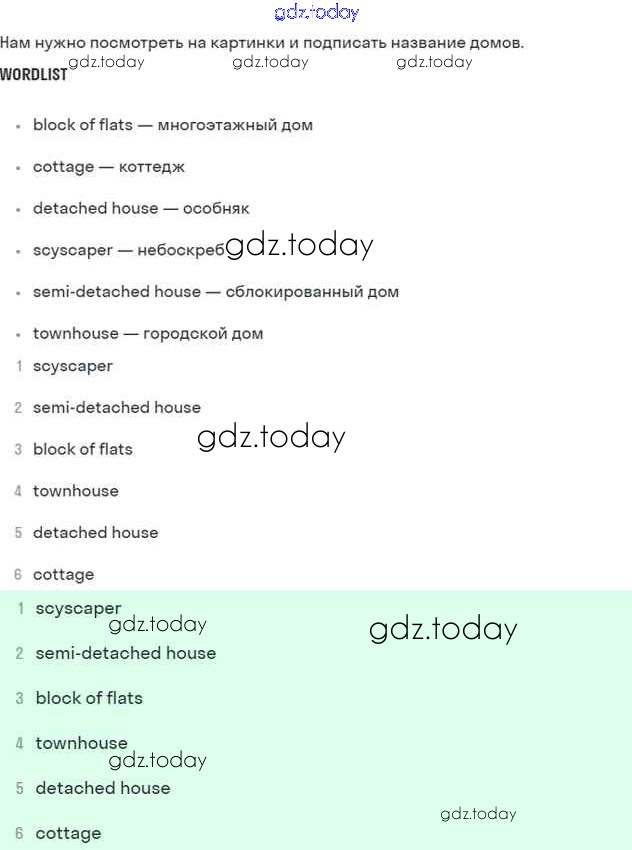 gdz.today

Нам нужно посмотреть на картинки и подписать название домов.

gdz.today gdz.today gdz.today

WORDLIST

- block of flats — многоэтажный дом
- cottage — коттедж
- detached house — особняк
- scyscaper — небоскреб gdz.today
- semi-detached house — сблокированный дом
- townhouse — городской дом

1 scyscaper
2 semi-detached house
gdz.today
3 block of flats
4 townhouse
5 detached house
6 cottage

1 scyscaper
gdz.today gdz.today
2 semi-detached house
3 block of flats
4 townhouse
gdz.today
5 detached house
gdz.today
6 cottage